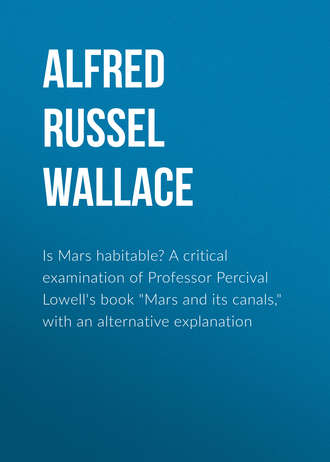 ALFRED RUSSEL WALLACE

Is Mars habitable? A critical examination of Professor Percival Lowell's book "Mars and its canals," with an alternative explanation